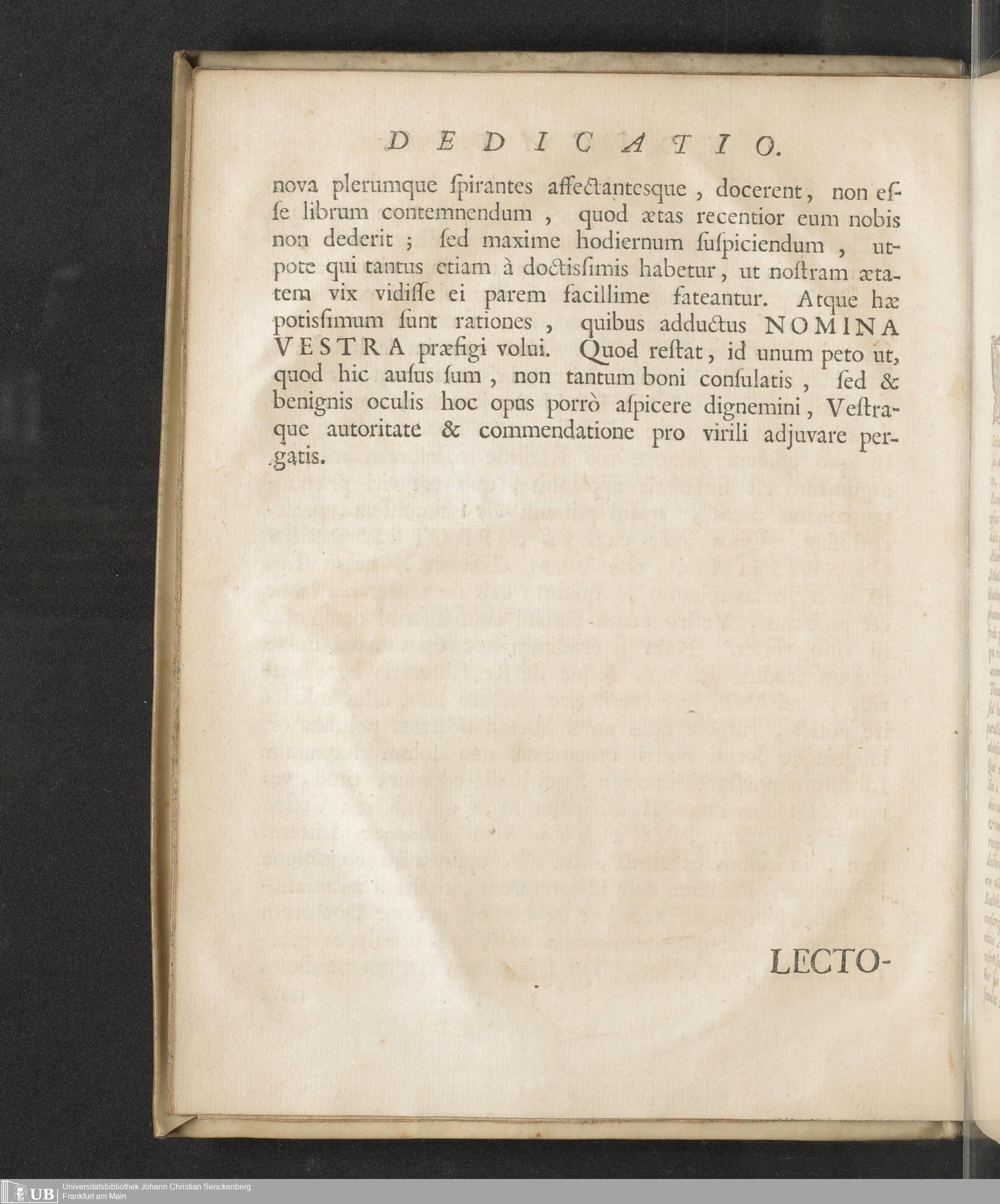 DEDICATIO.

nova plerumque ſpirantes affectantesque, docerent, non eſſe librum contemnendum, quod ætas recentior eum nobis non dederit; ſed maxime hodiernum ſuſpiciendum, utpote qui tantus etiam à doctiſſimis habetur, ut noſtram ætatem vix vidiſſe ei parem facillime fateantur. Atque hæ potiſſimum ſunt rationes, quibus adductus NOMINA VESTRA præfigi volui. Quod reſtat, id unum peto ut, quod hic auſus ſum, non tantum boni conſulatis, ſed & benignis oculis hoc opus porrò aſpicere dignemini, Veſtraque autoritate & commendatione pro virili adjuvare pergatis.

LECTO-

UB Universitätsbibliothek Johann Christian Senckenberg Frankfurt am Main